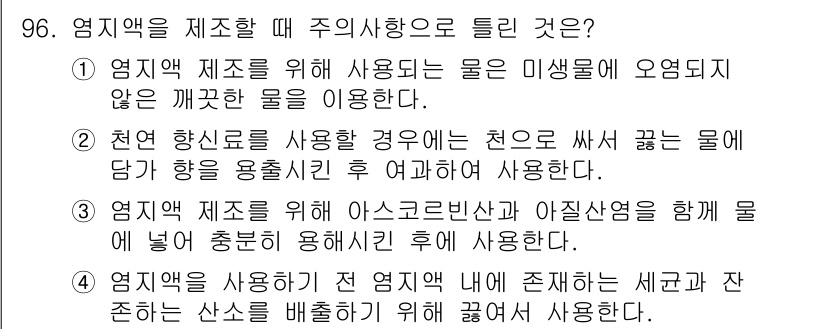 96. 염지액을 제조할 때 주의사항으로 틀린 것은?

① 염지액 제조를 위해 사용되는 물은 미생물에 오염되지 않은 깨끗한 물을 이용한다.

② 천연 향신료를 사용할 경우에는 천으로 싸서 끓는 물에 담가 향을 용출시킨 후 여과하여 사용한다.

③ 염지액 제조를 위해 아스코르빈산과 아질산염을 함께 물에 넣어 충분히 용해시킨 후에 사용한다.

④ 염지액을 사용하기 전 염지액 내에 존재하는 세균과 잔존하는 산소를 배출하기 위해 끓여서 사용한다.